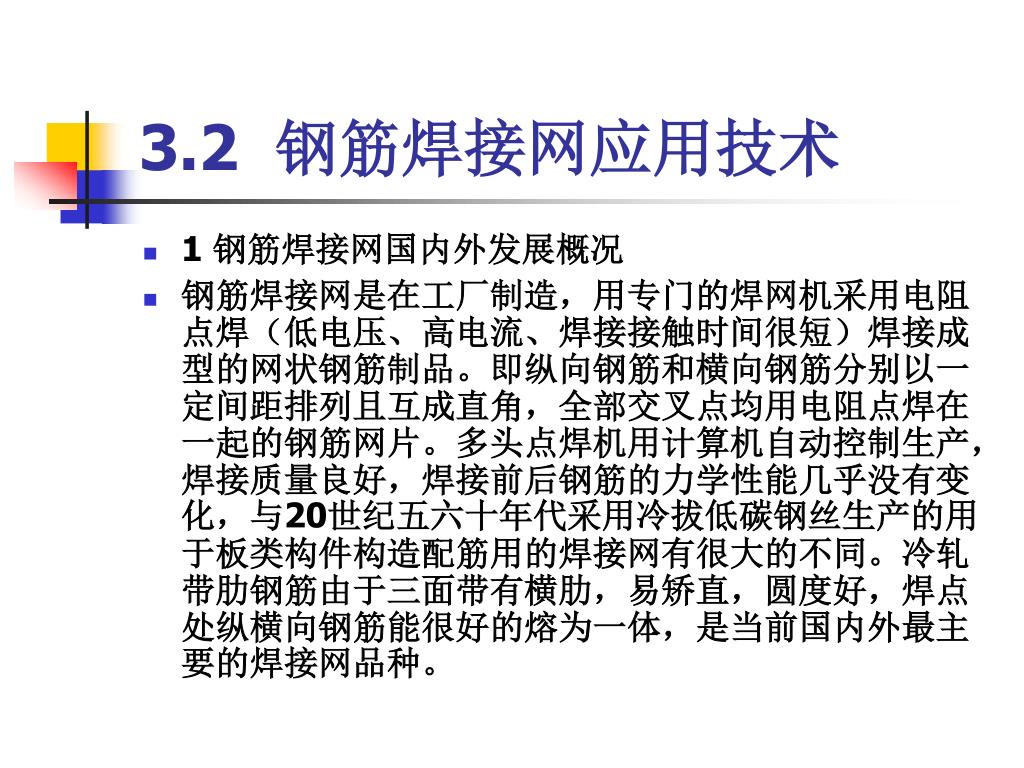 3.2 钢筋焊接网应用技术

1 钢筋焊接网国内外发展概况

钢筋焊接网是在工厂制造，用专门的焊网机采用电阻点焊（低电压、高电流、焊接接触时间很短）焊接成型的网状钢筋制品。即纵向钢筋和横向钢筋分别以一定间距排列且互成直角，全部交叉点均用电阻点焊在一起的钢筋网片。多头点焊机用计算机自动控制生产，焊接质量良好，焊接前后钢筋的力学性能几乎没有变化，与20世纪五六十年代采用冷拔低碳钢丝生产的用于板类构件构造配筋用的焊接网有很大的不同。冷轧带肋钢筋由于三面带有横肋，易矫直，圆度好，焊点处纵横向钢筋能很好的熔为一体，是当前国内外最主要的焊接网品种。